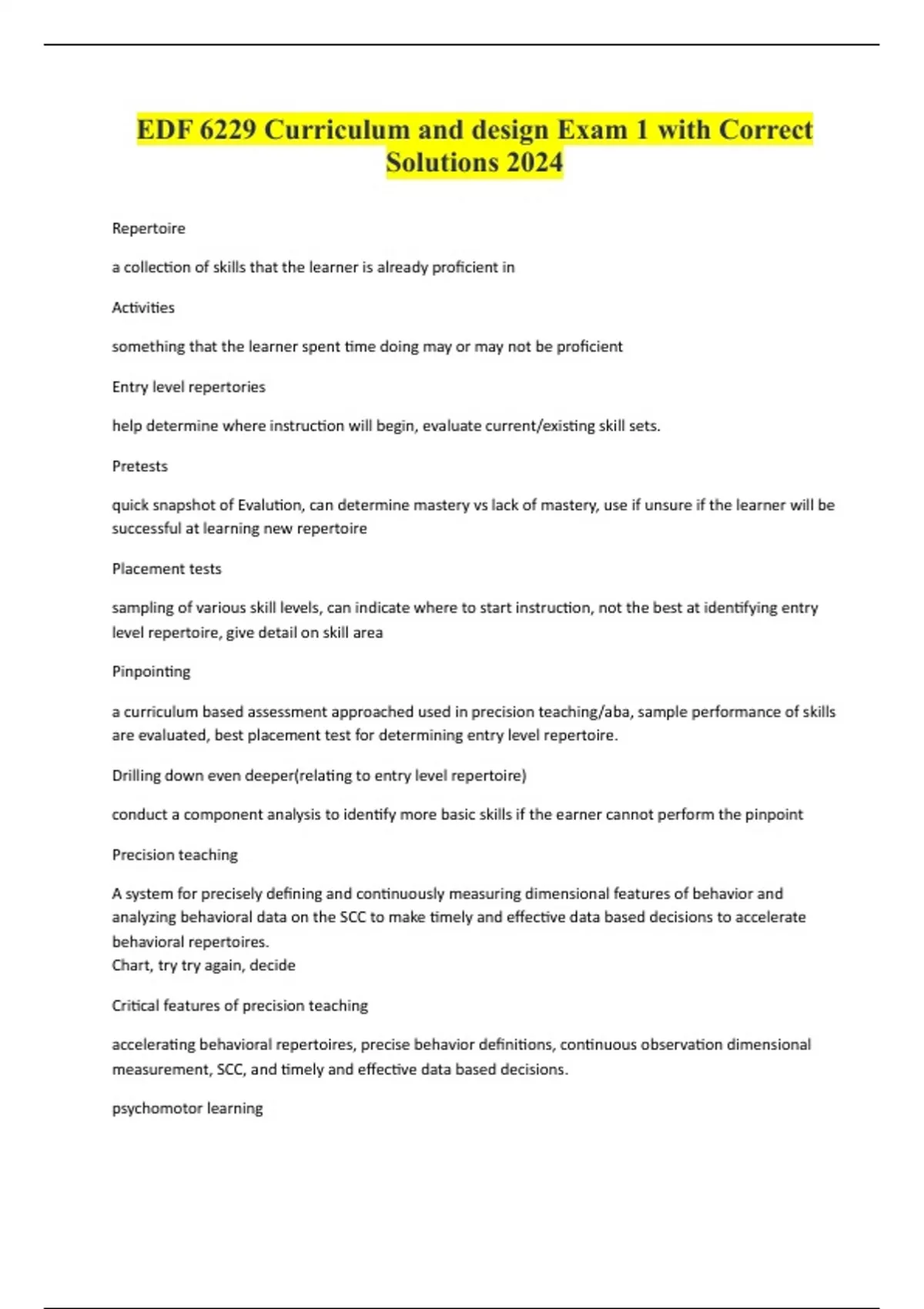 EDF 6229 Curriculum and design Exam 1 with Correct Solutions 2024

Repertoire

a collection of skills that the learner is already proficient in

Activities

something that the learner spent time doing may or may not be proficient

Entry level repertories

help determine where instruction will begin, evaluate current/existing skill sets.

Pretests

quick snapshot of Evalution, can determine mastery vs lack of mastery, use if unsure if the learner will be successful at learning new repertoire

Placement tests

sampling of various skill levels, can indicate where to start instruction, not the best at identifying entry level repertoire, give detail on skill area

Pinpointing

a curriculum based assessment approached used in precision teaching/aba, sample performance of skills are evaluated, best placement test for determining entry level repertoire.

Drilling down even deeper(relating to entry level repertoire)

conduct a component analysis to identify more basic skills if the earner cannot perform the pinpoint

Precision teaching

A system for precisely defining and continuously measuring dimensional features of behavior and analyzing behavioral data on the SCC to make timely and effective data based decisions to accelerate behavioral repertoires.
Chart, try try again, decide

Critical features of precision teaching

accelerating behavioral repertoires, precise behavior definitions, continuous observation dimensional measurement, SCC, and timely and effective data based decisions.

psychomotor learning